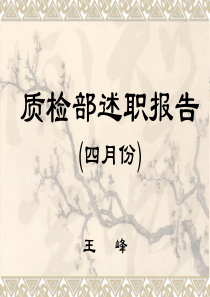 质检部述职报告

(四月份)

王　峰